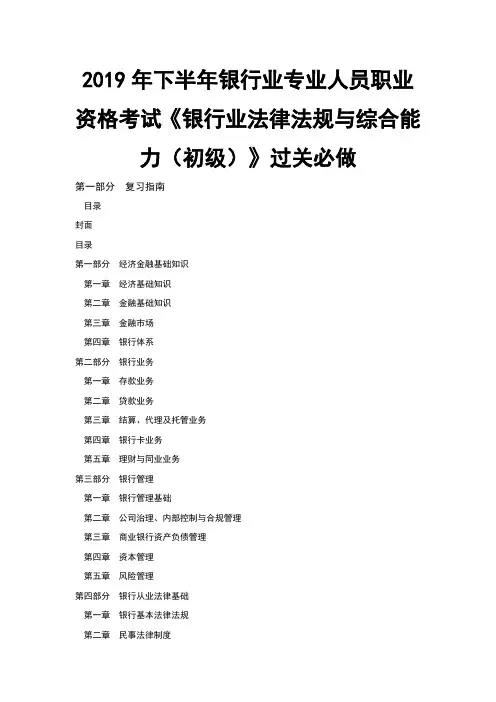 2019 年下半年银行业专业人员职业资格考试《银行业法律法规与综合能力（初级）》过关必做

第一部分　复习指南

目录

封面

目录

第一部分　经济金融基础知识

第一章　经济基础知识

第二章　金融基础知识

第三章　金融市场

第四章　银行体系

第二部分　银行业务

第一章　存款业务

第二章　贷款业务

第三章　结算、代理及托管业务

第四章　银行卡业务

第五章　理财与同业业务

第三部分　银行管理

第一章　银行管理基础

第二章　公司治理、内部控制与合规管理

第三章　商业银行资产负债管理

第四章　资本管理

第五章　风险管理

第四部分　银行从业法律基础

第一章　银行基本法律法规

第二章　民事法律制度